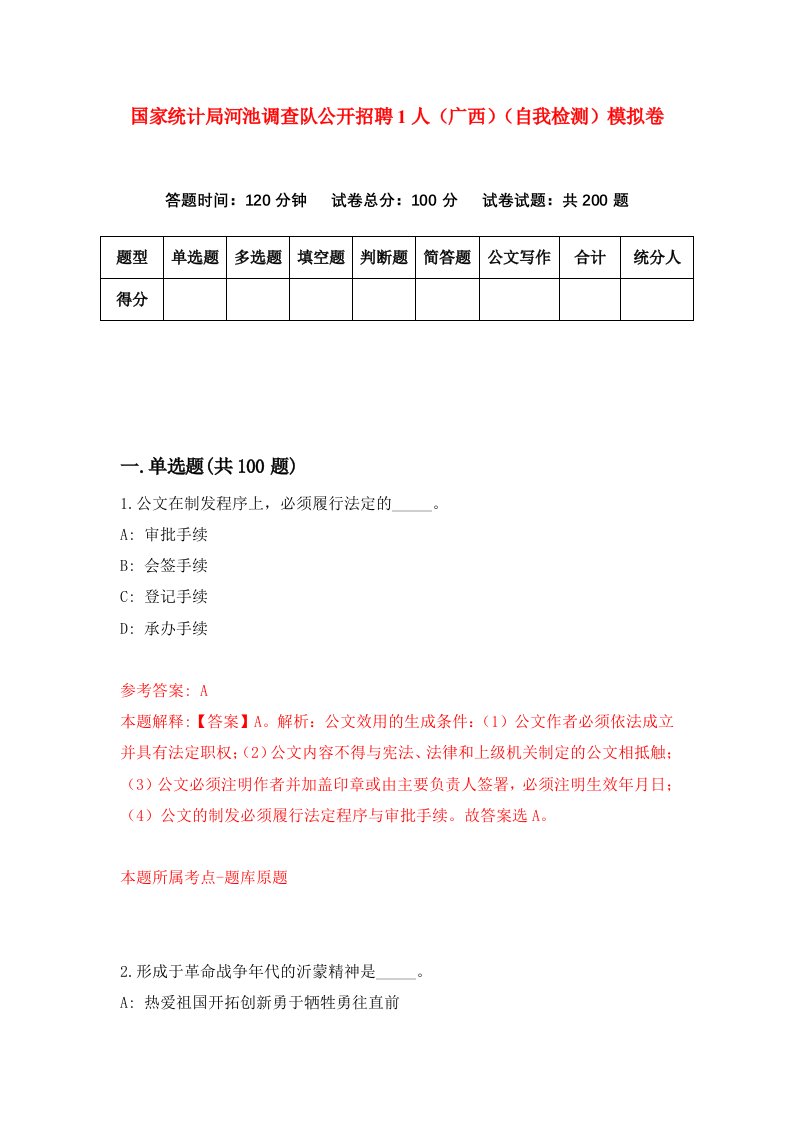 国家统计局河池调查队公开招聘1人（广西）（自我检测）模拟卷

答题时间：120分钟　试卷总分：100分　试卷试题：共200题

| 题型 | 单选题 | 多选题 | 填空题 | 判断题 | 简答题 | 公文写作 | 合计 | 统分人 |
|---|---|---|---|---|---|---|---|---|
| 得分 | | | | | | | | |

一.单选题(共100题)

1.公文在制发程序上，必须履行法定的_____。

A: 审批手续

B: 会签手续

C: 登记手续

D: 承办手续

参考答案: A

本题解释:【答案】A。解析：公文效用的生成条件：(1）公文作者必须依法成立并具有法定职权；(2)公文内容不得与宪法、法律和上级机关制定的公文相抵触；（3）公文必须注明作者并加盖印章或由主要负责人签署，必须注明生效年月日；（4）公文的制发必须履行法定程序与审批手续。故答案选A。

本题所属考点-题库原题

2.形成于革命战争年代的沂蒙精神是_____。

A: 热爱祖国开拓创新勇于牺牲勇往直前